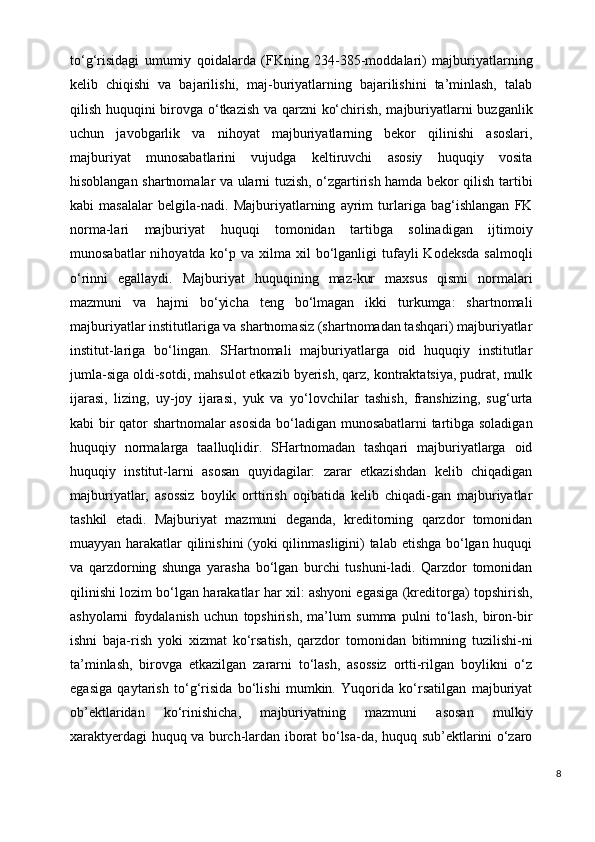 to‘g‘risidagi umumiy qoidalarda (FKning 234-385-moddalari) majburiyatlarning kelib chiqishi va bajarilishi, maj-buriyatlarning bajarilishini ta’minlash, talab qilish huquqini birovga o‘tkazish va qarzni ko‘chirish, majburiyatlarni buzganlik uchun javobgarlik va nihoyat majburiyatlarning bekor qilinishi asoslari, majburiyat munosabatlarini vujudga keltiruvchi asosiy huquqiy vosita hisoblangan shartnomalar va ularni tuzish, o‘zgartirish hamda bekor qilish tartibi kabi masalalar belgila-nadi. Majburiyatlarning ayrim turlariga bag‘ishlangan FK norma-lari majburiyat huquqi tomonidan tartibga solinadigan ijtimoiy munosabatlar nihoyatda ko‘p va xilma xil bo‘lganligi tufayli Kodeksda salmoqli o‘rinni egallaydi. Majburiyat huquqining maz-kur maxsus qismi normalari mazmuni va hajmi bo‘yicha teng bo‘lmagan ikki turkumga: shartnomali majburiyatlar institutlariga va shartnomasiz (shartnomadan tashqari) majburiyatlar institut-lariga bo‘lingan. SHartnomali majburiyatlarga oid huquqiy institutlar jumla-siga oldi-sotdi, mahsulot etkazib byerish, qarz, kontraktatsiya, pudrat, mulk ijarasi, lizing, uy-joy ijarasi, yuk va yo‘lovchilar tashish, franshizing, sug‘urta kabi bir qator shartnomalar asosida bo‘ladigan munosabatlarni tartibga soladigan huquqiy normalarga taalluqlidir. SHartnomadan tashqari majburiyatlarga oid huquqiy institut-larni asosan quyidagilar: zarar etkazishdan kelib chiqadigan majburiyatlar, asossiz boylik orttirish oqibatida kelib chiqadi-gan majburiyatlar tashkil etadi. Majburiyat mazmuni deganda, kreditorning qarzdor tomonidan muayyan harakatlar qilinishini (yoki qilinmasligini) talab etishga bo‘lgan huquqi va qarzdorning shunga yarasha bo‘lgan burchi tushuni-ladi. Qarzdor tomonidan qilinishi lozim bo‘lgan harakatlar har xil: ashyoni egasiga (kreditorga) topshirish, ashyolarni foydalanish uchun topshirish, ma’lum summa pulni to‘lash, biron-bir ishni baja-rish yoki xizmat ko‘rsatish, qarzdor tomonidan bitimning tuzilishi-ni ta’minlash, birovga etkazilgan zararni to‘lash, asossiz ortti-rilgan boylikni o‘z egasiga qaytarish to‘g‘risida bo‘lishi mumkin. Yuqorida ko‘rsatilgan majburiyat ob’ektlaridan ko‘rinishicha, majburiyatning mazmuni asosan mulkiy xaraktyerdagi huquq va burch-lardan iborat bo‘lsa-da, huquq sub’ektlarini o‘zaro

8